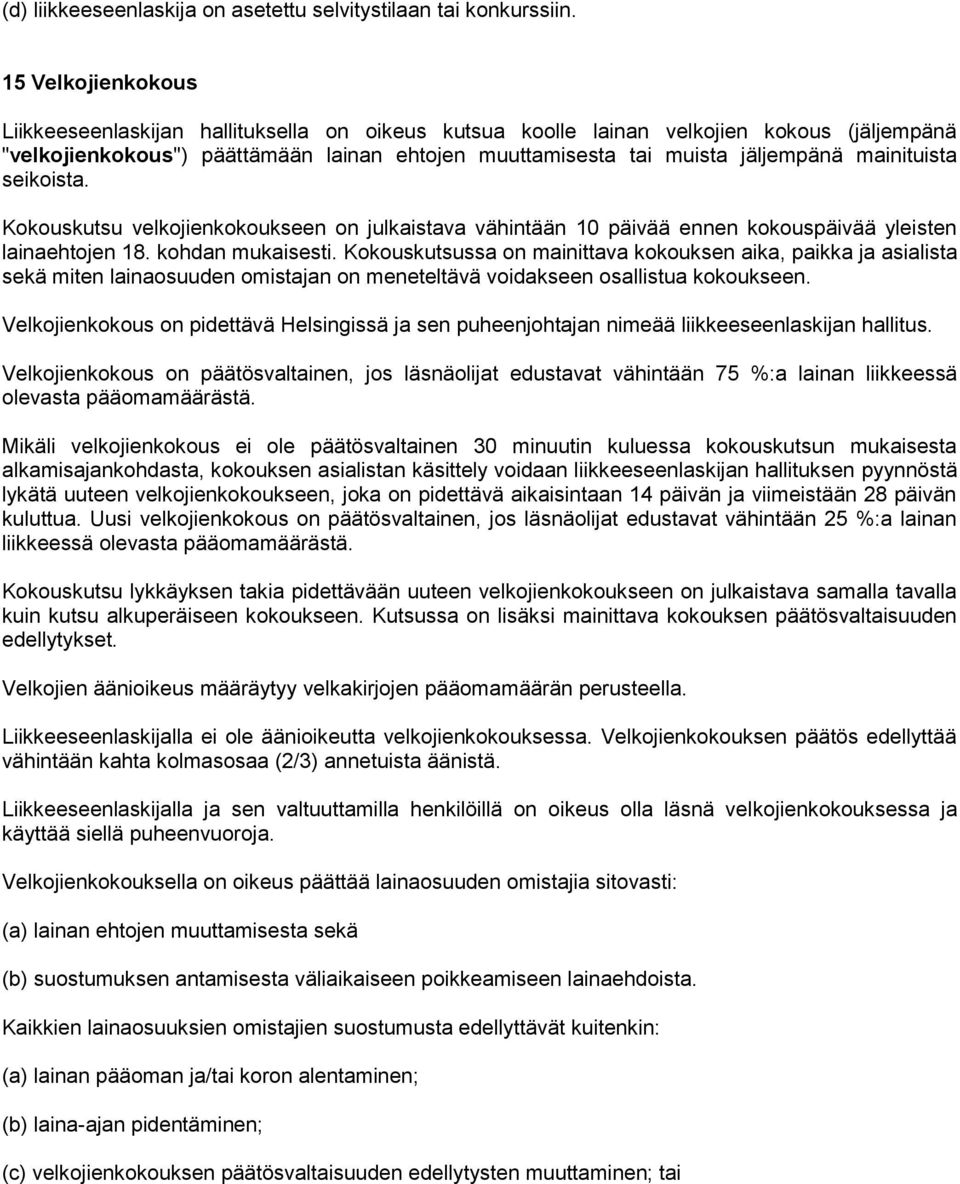 (d) liikkeeseenlaskija on asetettu selvitystilaan tai konkurssiin.

15 Velkojienkokous

Liikkeeseenlaskijan hallituksella on oikeus kutsua koolle lainan velkojien kokous (jäljempänä "velkojienkokous") päättämään lainan ehtojen muuttamisesta tai muista jäljempänä mainituista seikoista.

Kokouskutsu velkojienkokoukseen on julkaistava vähintään 10 päivää ennen kokouspäivää yleisten lainaehtojen 18. kohdan mukaisesti. Kokouskutsussa on mainittava kokouksen aika, paikka ja asialista sekä miten lainaosuuden omistajan on meneteltävä voidakseen osallistua kokoukseen.

Velkojienkokous on pidettävä Helsingissä ja sen puheenjohtajan nimeää liikkeeseenlaskijan hallitus.

Velkojienkokous on päätösvaltainen, jos läsnäolijat edustavat vähintään 75 %:a lainan liikkeessä olevasta pääomamäärästä.

Mikäli velkojienkokous ei ole päätösvaltainen 30 minuutin kuluessa kokouskutsun mukaisesta alkamisajankohdasta, kokouksen asialistan käsittely voidaan liikkeeseenlaskijan hallituksen pyynnöstä lykätä uuteen velkojienkokoukseen, joka on pidettävä aikaisintaan 14 päivän ja viimeistään 28 päivän kuluttua. Uusi velkojienkokous on päätösvaltainen, jos läsnäolijat edustavat vähintään 25 %:a lainan liikkeessä olevasta pääomamäärästä.

Kokouskutsu lykkäyksen takia pidettävään uuteen velkojienkokoukseen on julkaistava samalla tavalla kuin kutsu alkuperäiseen kokoukseen. Kutsussa on lisäksi mainittava kokouksen päätösvaltaisuuden edellytykset.

Velkojien äänioikeus määräytyy velkakirjojen pääomamäärän perusteella.

Liikkeeseenlaskijalla ei ole äänioikeutta velkojienkokouksessa. Velkojienkokouksen päätös edellyttää vähintään kahta kolmasosaa (2/3) annetuista äänistä.

Liikkeeseenlaskijalla ja sen valtuuttamilla henkilöillä on oikeus olla läsnä velkojienkokouksessa ja käyttää siellä puheenvuoroja.

Velkojienkokouksella on oikeus päättää lainaosuuden omistajia sitovasti:

(a) lainan ehtojen muuttamisesta sekä

(b) suostumuksen antamisesta väliaikaiseen poikkeamiseen lainaehdoista.

Kaikkien lainaosuuksien omistajien suostumusta edellyttävät kuitenkin:

(a) lainan pääoman ja/tai koron alentaminen;

(b) laina-ajan pidentäminen;

(c) velkojienkokouksen päätösvaltaisuuden edellytysten muuttaminen; tai